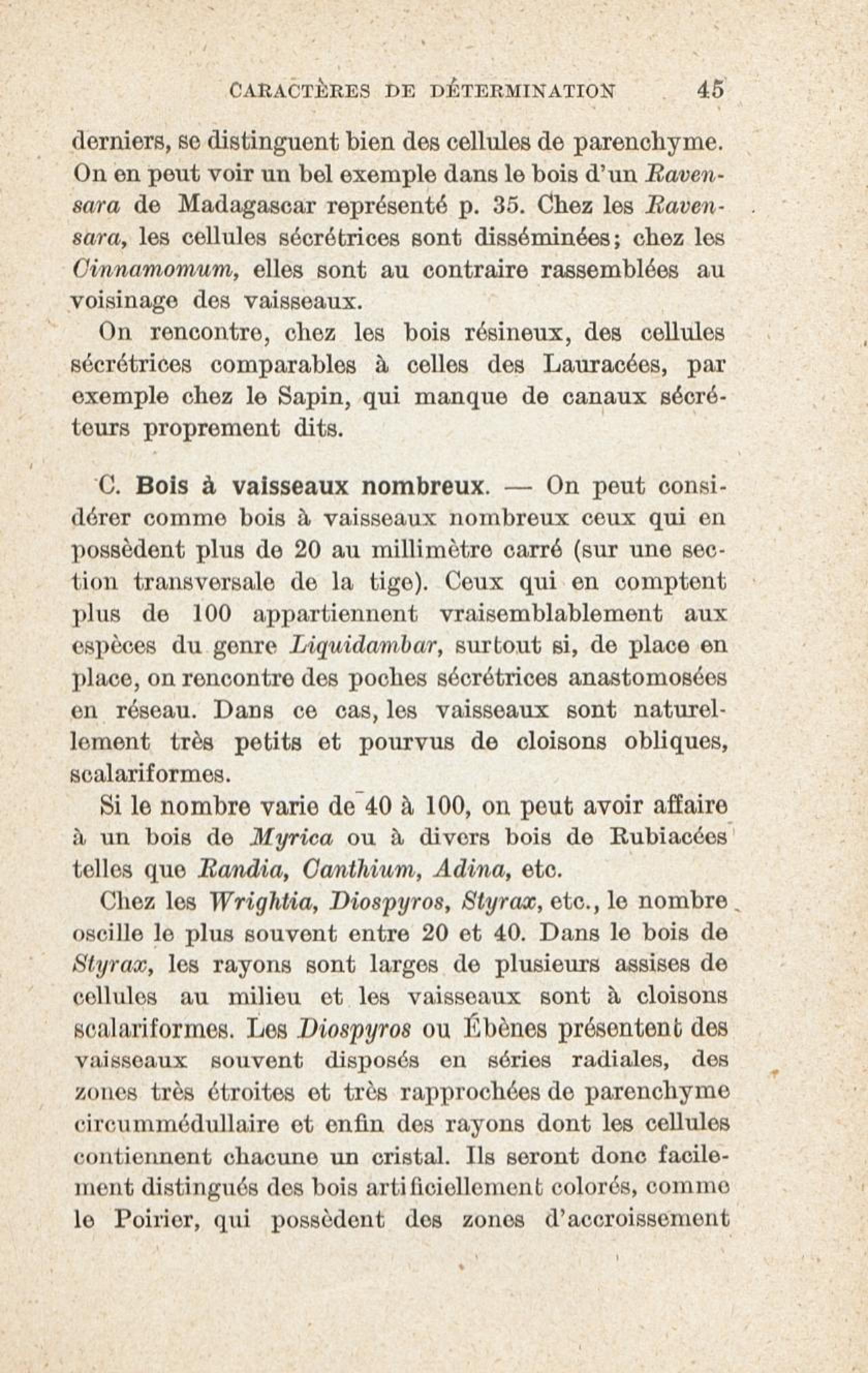 CARACTÈRES DE DÉTERMINATION 45

derniers, se distinguent bien des cellules de parenchyme. On en peut voir un bel exemple dans le bois d'un Ravensara de Madagascar représenté p. 35. Chez les Ravensara, les cellules sécrétrices sont disséminées; chez les Cinnamomum, elles sont au contraire rassemblées au voisinage des vaisseaux.

On rencontre, chez les bois résineux, des cellules sécrétrices comparables à celles des Lauracées, par exemple chez le Sapin, qui manque de canaux sécréteurs proprement dits.

C. Bois à vaisseaux nombreux. — On peut considérer comme bois à vaisseaux nombreux ceux qui en possèdent plus de 20 au millimètre carré (sur une section transversale de la tige). Ceux qui en comptent plus de 100 appartiennent vraisemblablement aux espèces du genre Liquidambar, surtout si, de place en place, on rencontre des poches sécrétrices anastomosées en réseau. Dans ce cas, les vaisseaux sont naturellement très petits et pourvus de cloisons obliques, scalariformes.

Si le nombre varie de 40 à 100, on peut avoir affaire à un bois de Myrica ou à divers bois de Rubiacées telles que Randia, Canthium, Adina, etc.

Chez les Wrightia, Diospyros, Styrax, etc., le nombre oscille le plus souvent entre 20 et 40. Dans le bois de Styrax, les rayons sont larges de plusieurs assises de cellules au milieu et les vaisseaux sont à cloisons scalariformes. Les Diospyros ou Ébènes présentent des vaisseaux souvent disposés en séries radiales, des zones très étroites et très rapprochées de parenchyme circummédullaire et enfin des rayons dont les cellules contiennent chacune un cristal. Ils seront donc facilement distingués des bois artificiellement colorés, comme le Poirier, qui possèdent des zones d'accroissement